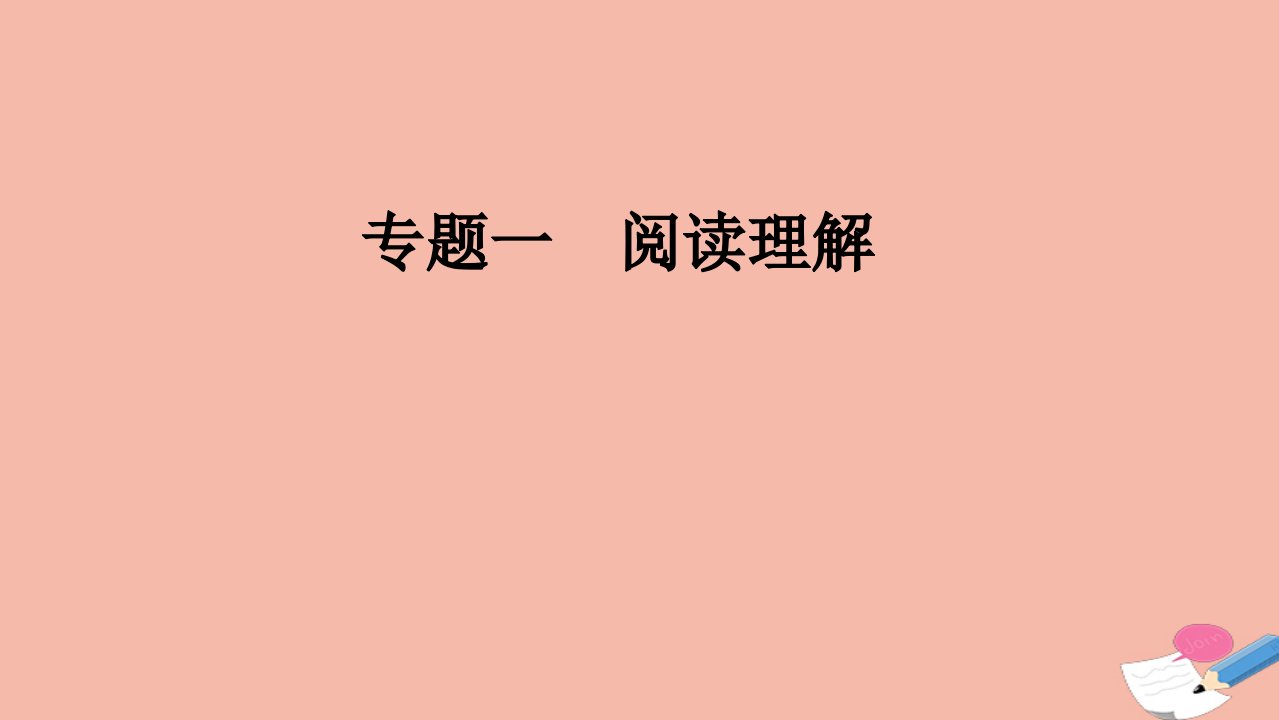 专题一　阅读理解